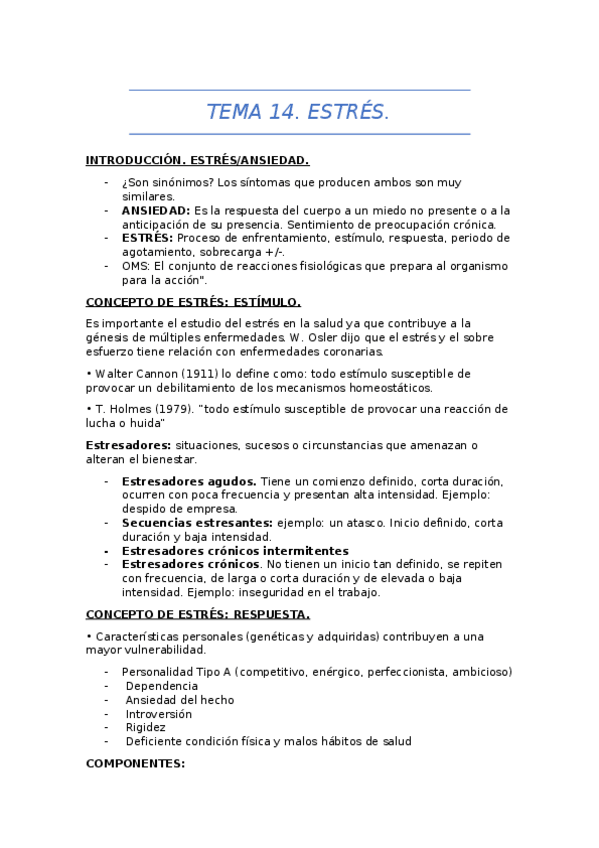 TEMA 14. ESTRÉS.

INTRODUCCIÓN. ESTRÉS/ANSIEDAD.

- ¿Son sinónimos? Los síntomas que producen ambos son muy similares.
- ANSIEDAD: Es la respuesta del cuerpo a un miedo no presente o a la anticipación de su presencia. Sentimiento de preocupación crónica.
- ESTRÉS: Proceso de enfrentamiento, estímulo, respuesta, periodo de agotamiento, sobrecarga +/-.
- OMS: El conjunto de reacciones fisiológicas que prepara al organismo para la acción".

CONCEPTO DE ESTRÉS: ESTÍMULO.

Es importante el estudio del estrés en la salud ya que contribuye a la génesis de múltiples enfermedades. W. Osler dijo que el estrés y el sobre esfuerzo tiene relación con enfermedades coronarias.

• Walter Cannon (1911) lo define como: todo estímulo susceptible de provocar un debilitamiento de los mecanismos homeostáticos.

• T. Holmes (1979). "todo estímulo susceptible de provocar una reacción de lucha o huida"

Estresadores: situaciones, sucesos o circunstancias que amenazan o alteran el bienestar.

- Estresadores agudos. Tiene un comienzo definido, corta duración, ocurren con poca frecuencia y presentan alta intensidad. Ejemplo: despido de empresa.
- Secuencias estresantes: ejemplo: un atasco. Inicio definido, corta duración y baja intensidad.
- Estresadores crónicos intermitentes
- Estresadores crónicos. No tienen un inicio tan definido, se repiten con frecuencia, de larga o corta duración y de elevada o baja intensidad. Ejemplo: inseguridad en el trabajo.

CONCEPTO DE ESTRÉS: RESPUESTA.

• Características personales (genéticas y adquiridas) contribuyen a una mayor vulnerabilidad.

- Personalidad Tipo A (competitivo, enérgico, perfeccionista, ambicioso)
- Dependencia
- Ansiedad del hecho
- Introversión
- Rigidez
- Deficiente condición física y malos hábitos de salud

COMPONENTES: